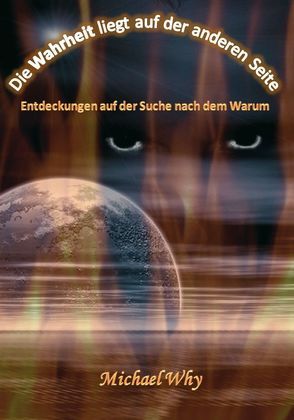 Die Wahrheit liegt auf der anderen Seite

Entdeckungen auf der Suche nach dem Warum

Michael Why